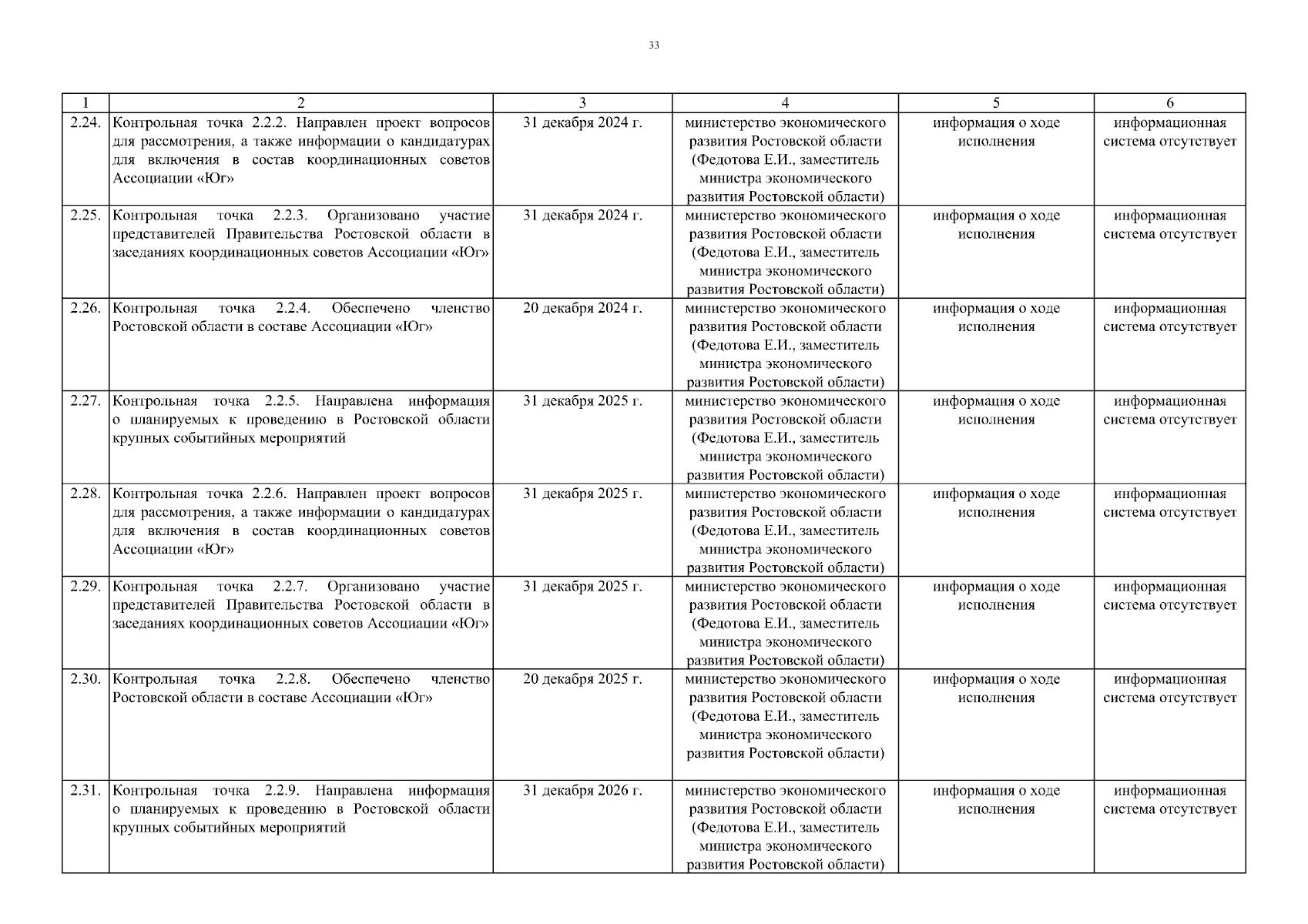 33

| 1 | 2 | 3 | 4 | 5 | 6 |
|---|---|---|---|---|---|
| 2.24. | Контрольная точка 2.2.2. Направлен проект вопросов для рассмотрения, а также информации о кандидатурах для включения в состав координационных советов Ассоциации «Юг» | 31 декабря 2024 г. | министерство экономического развития Ростовской области (Федотова Е.И., заместитель министра экономического развития Ростовской области) | информация о ходе исполнения | информационная система отсутствует |
| 2.25. | Контрольная точка 2.2.3. Организовано участие представителей Правительства Ростовской области в заседаниях координационных советов Ассоциации «Юг» | 31 декабря 2024 г. | министерство экономического развития Ростовской области (Федотова Е.И., заместитель министра экономического развития Ростовской области) | информация о ходе исполнения | информационная система отсутствует |
| 2.26. | Контрольная точка 2.2.4. Обеспечено членство Ростовской области в составе Ассоциации «Юг» | 20 декабря 2024 г. | министерство экономического развития Ростовской области (Федотова Е.И., заместитель министра экономического развития Ростовской области) | информация о ходе исполнения | информационная система отсутствует |
| 2.27. | Контрольная точка 2.2.5. Направлена информация о планируемых к проведению в Ростовской области крупных событийных мероприятий | 31 декабря 2025 г. | министерство экономического развития Ростовской области (Федотова Е.И., заместитель министра экономического развития Ростовской области) | информация о ходе исполнения | информационная система отсутствует |
| 2.28. | Контрольная точка 2.2.6. Направлен проект вопросов для рассмотрения, а также информации о кандидатурах для включения в состав координационных советов Ассоциации «Юг» | 31 декабря 2025 г. | министерство экономического развития Ростовской области (Федотова Е.И., заместитель министра экономического развития Ростовской области) | информация о ходе исполнения | информационная система отсутствует |
| 2.29. | Контрольная точка 2.2.7. Организовано участие представителей Правительства Ростовской области в заседаниях координационных советов Ассоциации «Юг» | 31 декабря 2025 г. | министерство экономического развития Ростовской области (Федотова Е.И., заместитель министра экономического развития Ростовской области) | информация о ходе исполнения | информационная система отсутствует |
| 2.30. | Контрольная точка 2.2.8. Обеспечено членство Ростовской области в составе Ассоциации «Юг» | 20 декабря 2025 г. | министерство экономического развития Ростовской области (Федотова Е.И., заместитель министра экономического развития Ростовской области) | информация о ходе исполнения | информационная система отсутствует |
| 2.31. | Контрольная точка 2.2.9. Направлена информация о планируемых к проведению в Ростовской области крупных событийных мероприятий | 31 декабря 2026 г. | министерство экономического развития Ростовской области (Федотова Е.И., заместитель министра экономического развития Ростовской области) | информация о ходе исполнения | информационная система отсутствует |